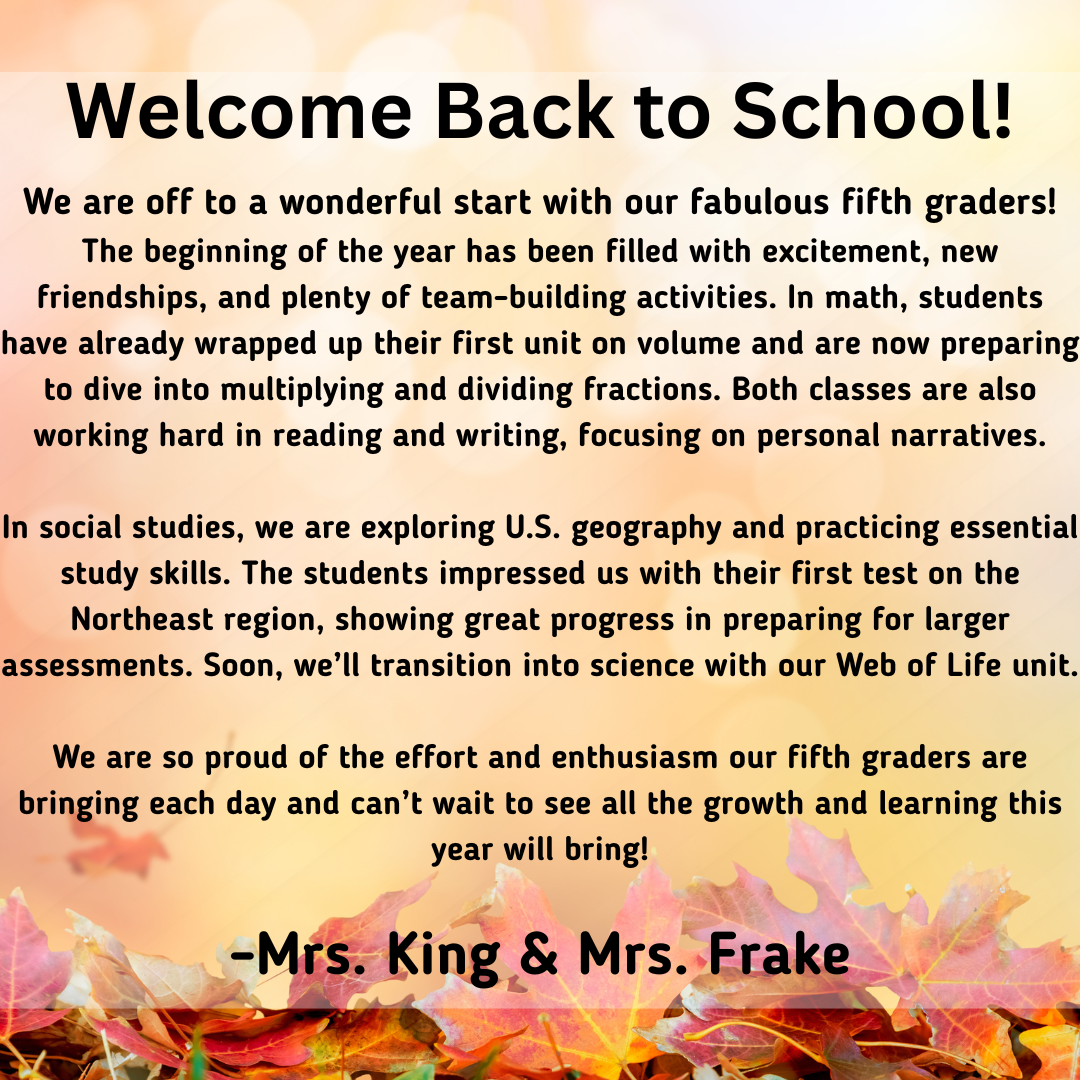 Welcome Back to School!

We are off to a wonderful start with our fabulous fifth graders! The beginning of the year has been filled with excitement, new friendships, and plenty of team-building activities. In math, students have already wrapped up their first unit on volume and are now preparing to dive into multiplying and dividing fractions. Both classes are also working hard in reading and writing, focusing on personal narratives.

In social studies, we are exploring U.S. geography and practicing essential study skills. The students impressed us with their first test on the Northeast region, showing great progress in preparing for larger assessments. Soon, we'll transition into science with our Web of Life unit.

We are so proud of the effort and enthusiasm our fifth graders are bringing each day and can't wait to see all the growth and learning this year will bring!

-Mrs. King & Mrs. Frake